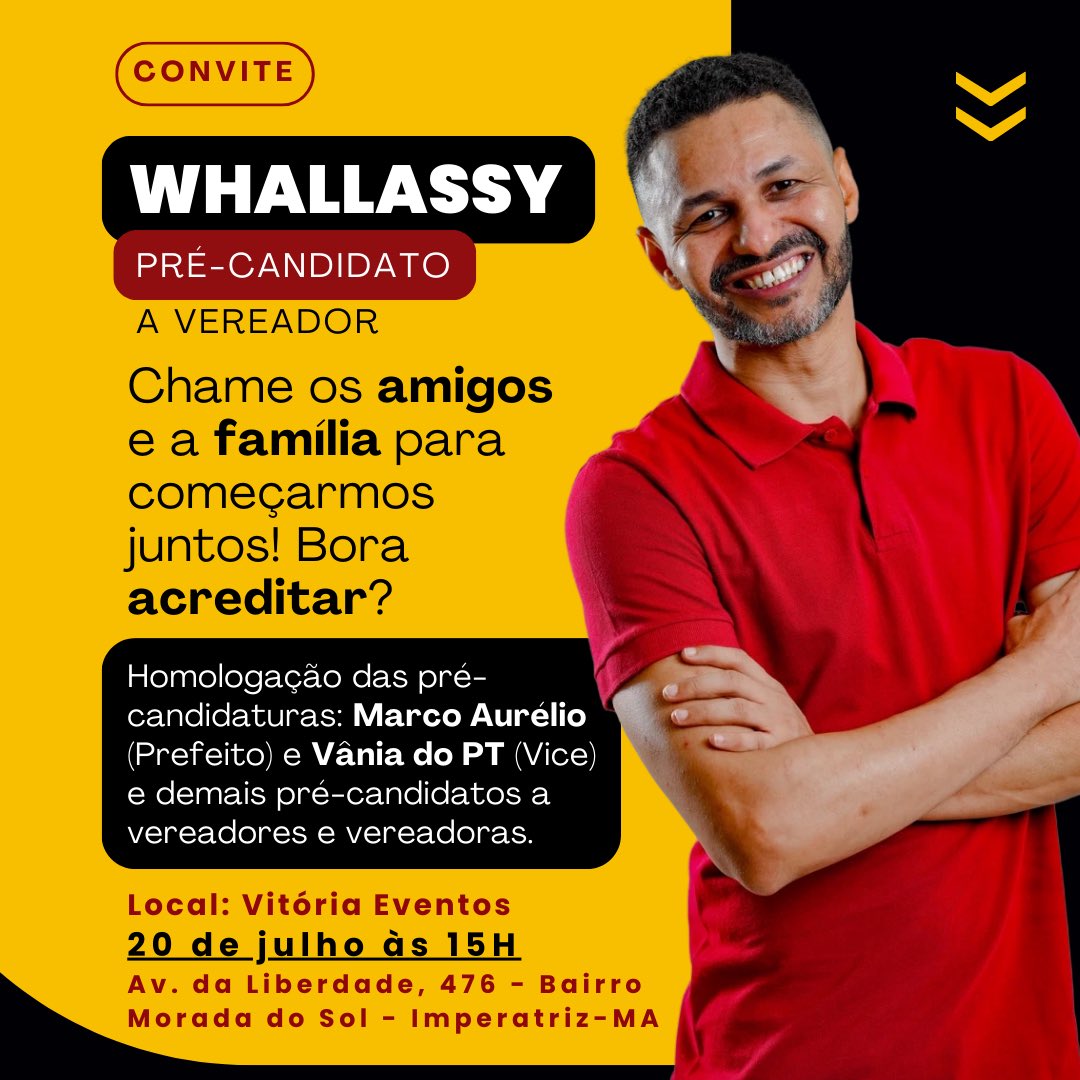 CONVITE

WHALLASSY

PRÉ-CANDIDATO

A VEREADOR

Chame os amigos e a família para começarmos juntos! Bora acreditar?

Homologação das pré-candidaturas: Marco Aurélio (Prefeito) e Vânia do PT (Vice) e demais pré-candidatos a vereadores e vereadoras.

Local: Vitória Eventos
20 de julho às 15H
Av. da Liberdade, 476 - Bairro Morada do Sol - Imperatriz-MA